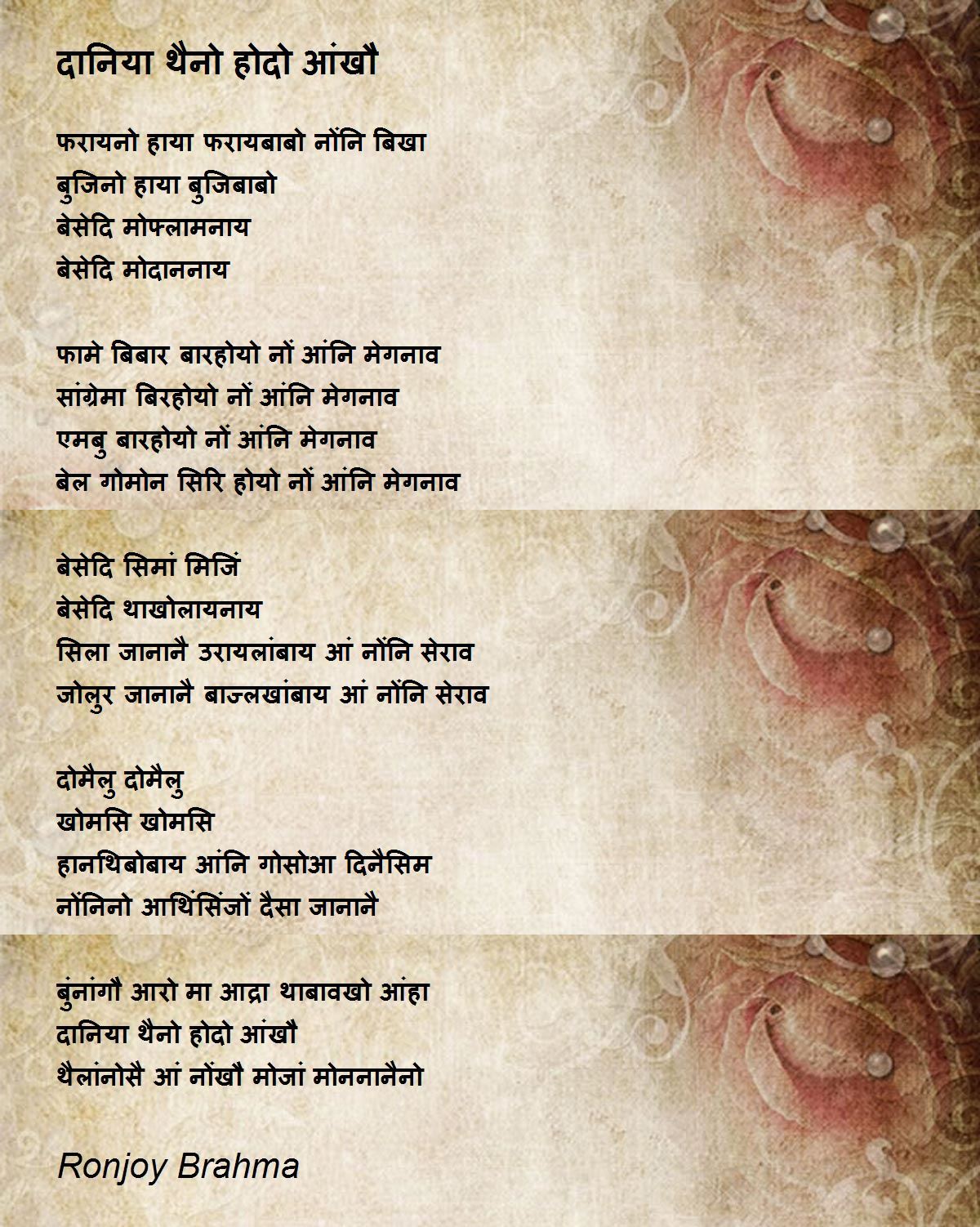 दानिया थैनो होदो आंखौ

फरायनो हाया फरायबाबो नोंनि बिखा
बुजिनो हाया बुजिबाबो
बेसेदि मोफ्लामनाय
बेसेदि मोदाननाय

फामे बिबार बारहोयो नों आंनि मेगनाव
सांग्रेमा बिरहोयो नों आंनि मेगनाव
एमबु बारहोयो नों आंनि मेगनाव
बेल गोमोन सिरि होयो नों आंनि मेगनाव

बेसेदि सिमां मिजिं
बेसेदि थाखोलायनाय
सिला जानानै उरायलांबाय आं नोंनि सेराव
जोलुर जानानै बाज्लखांबाय आं नोंनि सेराव

दोमैलु दोमैलु
खोमसि खोमसि
हानथिबोबाय आंनि गोसोआ दिनैसिम
नोंनिनो आथिंसिंजों दैसा जानानै

बुंनांगौ आरो मा आद्रा थाबावखो आंहा
दानिया थैनो होदो आंखौ
थैलांनोसै आं नोंखौ मोजां मोननानैनो

Ronjoy Brahma